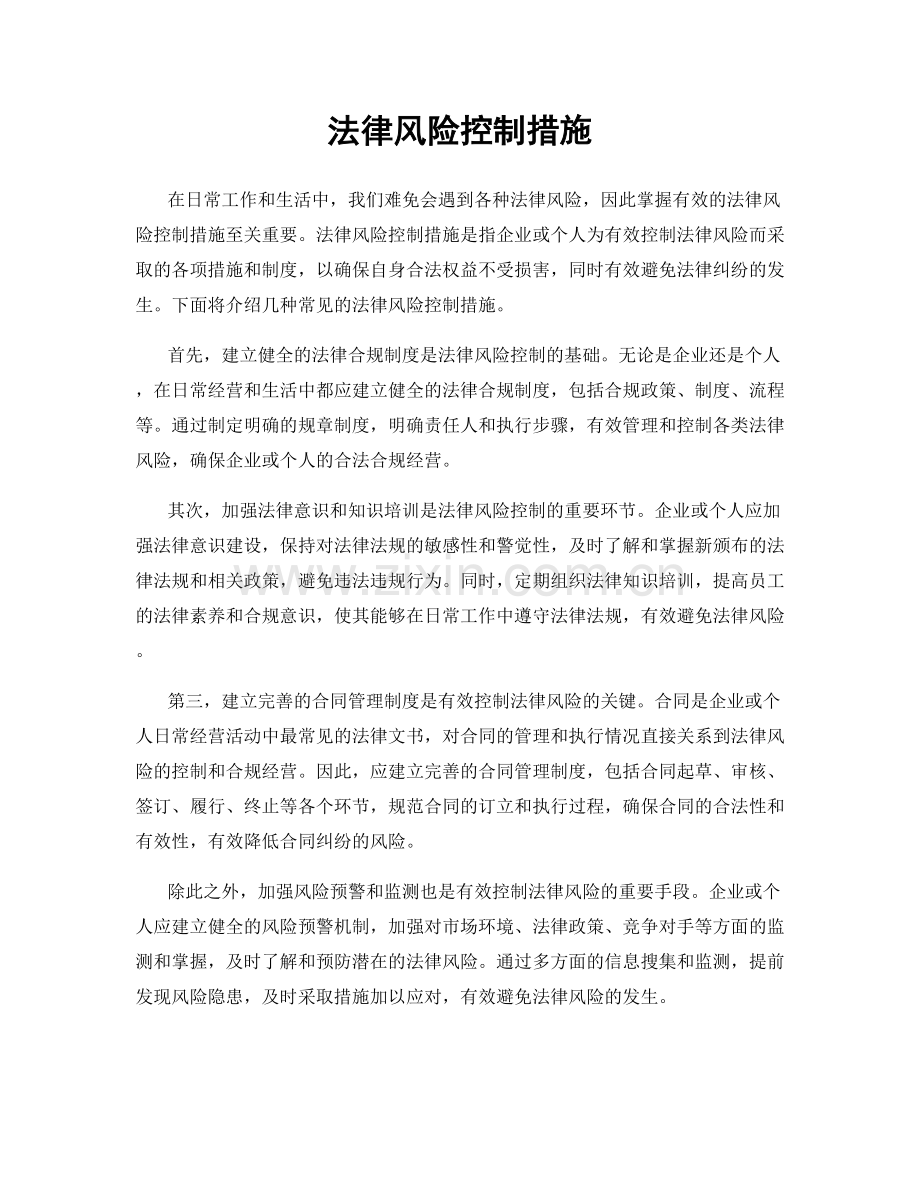 法律风险控制措施

在日常工作和生活中，我们难免会遇到各种法律风险，因此掌握有效的法律风险控制措施至关重要。法律风险控制措施是指企业或个人为有效控制法律风险而采取的各项措施和制度，以确保自身合法权益不受损害，同时有效避免法律纠纷的发生。下面将介绍几种常见的法律风险控制措施。

首先，建立健全的法律合规制度是法律风险控制的基础。无论是企业还是个人，在日常经营和生活中都应建立健全的法律合规制度，包括合规政策、制度、流程等。通过制定明确的规章制度，明确责任人和执行步骤，有效管理和控制各类法律风险，确保企业或个人的合法合规经营。

其次，加强法律意识和知识培训是法律风险控制的重要环节。企业或个人应加强法律意识建设，保持对法律法规的敏感性和警觉性，及时了解和掌握新颁布的法律法规和相关政策，避免违法违规行为。同时，定期组织法律知识培训，提高员工的法律素养和合规意识，使其能够在日常工作中遵守法律法规，有效避免法律风险。

第三，建立完善的合同管理制度是有效控制法律风险的关键。合同是企业或个人日常经营活动中最常见的法律文书，对合同的管理和执行情况直接关系到法律风险的控制和合规经营。因此，应建立完善的合同管理制度，包括合同起草、审核、签订、履行、终止等各个环节，规范合同的订立和执行过程，确保合同的合法性和有效性，有效降低合同纠纷的风险。

除此之外，加强风险预警和监测也是有效控制法律风险的重要手段。企业或个人应建立健全的风险预警机制，加强对市场环境、法律政策、竞争对手等方面的监测和掌握，及时了解和预防潜在的法律风险。通过多方面的信息搜集和监测，提前发现风险隐患，及时采取措施加以应对，有效避免法律风险的发生。

www.zixin.com.cn